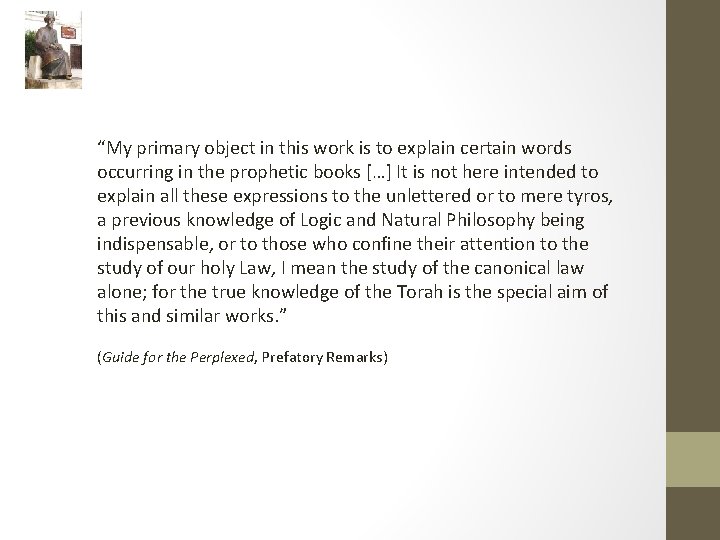 "My primary object in this work is to explain certain words occurring in the prophetic books […] It is not here intended to explain all these expressions to the unlettered or to mere tyros, a previous knowledge of Logic and Natural Philosophy being indispensable, or to those who confine their attention to the study of our holy Law, I mean the study of the canonical law alone; for the true knowledge of the Torah is the special aim of this and similar works."

(Guide for the Perplexed, Prefatory Remarks)